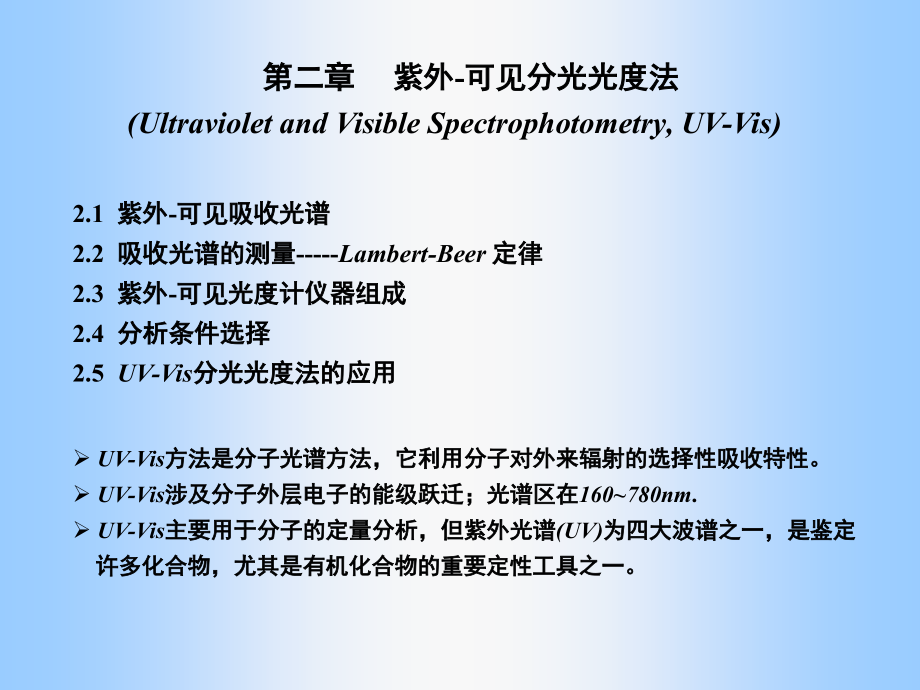 第二章　紫外-可见分光光度法
(Ultraviolet and Visible Spectrophotometry, UV-Vis)

2.1 紫外-可见吸收光谱
2.2 吸收光谱的测量-----Lambert-Beer 定律
2.3 紫外-可见光度计仪器组成
2.4 分析条件选择
2.5 UV-Vis分光光度法的应用

➢ UV-Vis方法是分子光谱方法，它利用分子对外来辐射的选择性吸收特性。
➢ UV-Vis涉及分子外层电子的能级跃迁；光谱区在160~780nm.
➢ UV-Vis主要用于分子的定量分析，但紫外光谱(UV)为四大波谱之一，是鉴定许多化合物，尤其是有机化合物的重要定性工具之一。